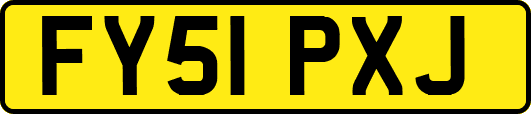 FY51 PXJ